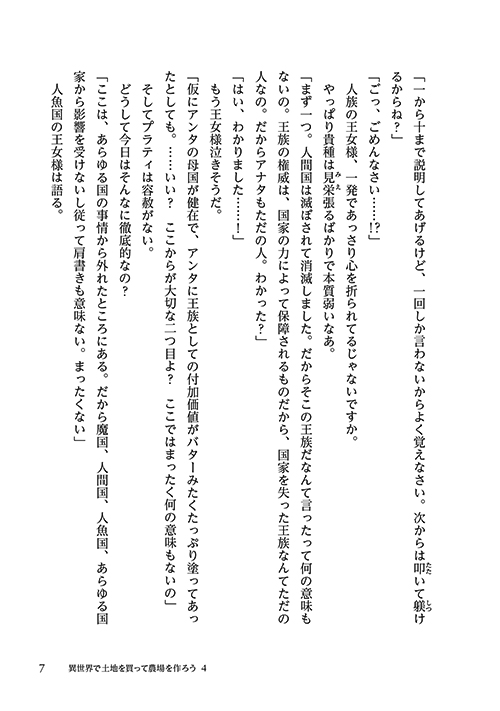 「一から十まで説明してあげるけど、一回しか言わないからよく覚えなさい。次からは叩いて躾けるからね？」

「ごっ、ごめんなさい……!?」

人族の王女様、一発であっさり心を折られてるじゃないですか。

やっぱり貴種は見栄張るばかりで本質弱いなあ。

「まず一つ。人間国は滅ぼされて消滅しました。だからそこの王族だなんて言ったって何の意味もないの。王族の権威は、国家の力によって保障されるものだから、国家を失った王族なんてただの人なの。だからアナタもただの人。わかった？」

「はい、わかりました……！」

もう王女様泣きそうだ。

「仮にアンタの母国が健在で、アンタに王族としての付加価値がバターみたくたっぷり塗ってあったとしても。……いい？　ここからが大切な二つ目よ？　ここではまったく何の意味もないの」

そしてプラティは容赦がない。

どうして今日はそんなに徹底的なの？

「ここは、あらゆる国の事情から外れたところにある。だから魔国、人間国、人魚国、あらゆる国家から影響を受けないし従って肩書きも意味ない。まったくない」

人魚国の王女様は語る。

7　異世界で土地を買って農場を作ろう 4